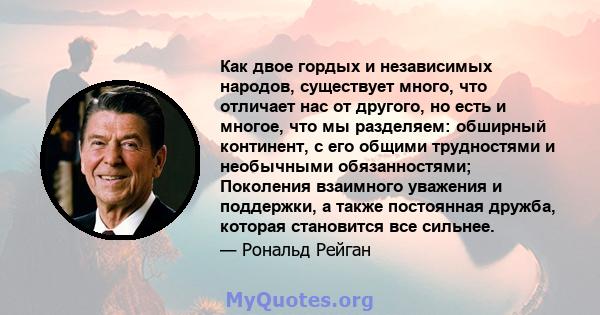 Как двое гордых и независимых народов, существует много, что отличает нас от другого, но есть и многое, что мы разделяем: обширный континент, с его общими трудностями и необычными обязанностями; Поколения взаимного уважения и поддержки, а также постоянная дружба, которая становится все сильнее.

— Рональд Рейган

MyQuotes.org